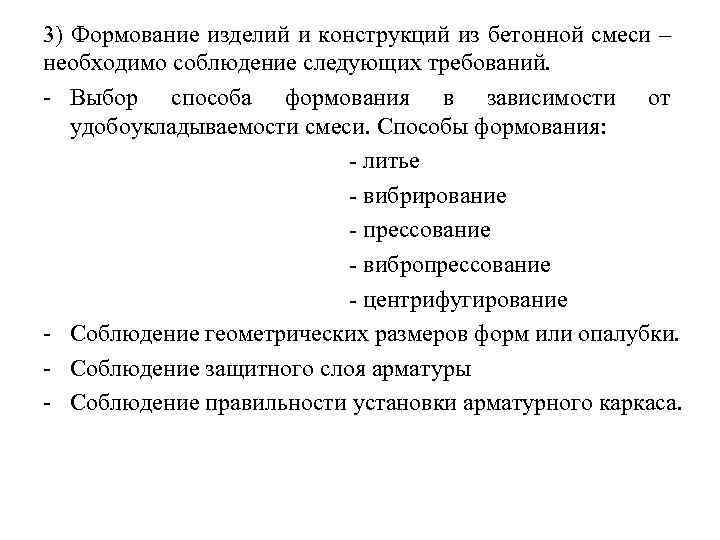 3) Формование изделий и конструкций из бетонной смеси – необходимо соблюдение следующих требований.

- Выбор способа формования в зависимости от удобоукладываемости смеси. Способы формования:

- литье
- вибрирование
- прессование
- вибропрессование
- центрифугирование

- Соблюдение геометрических размеров форм или опалубки.
- Соблюдение защитного слоя арматуры
- Соблюдение правильности установки арматурного каркаса.